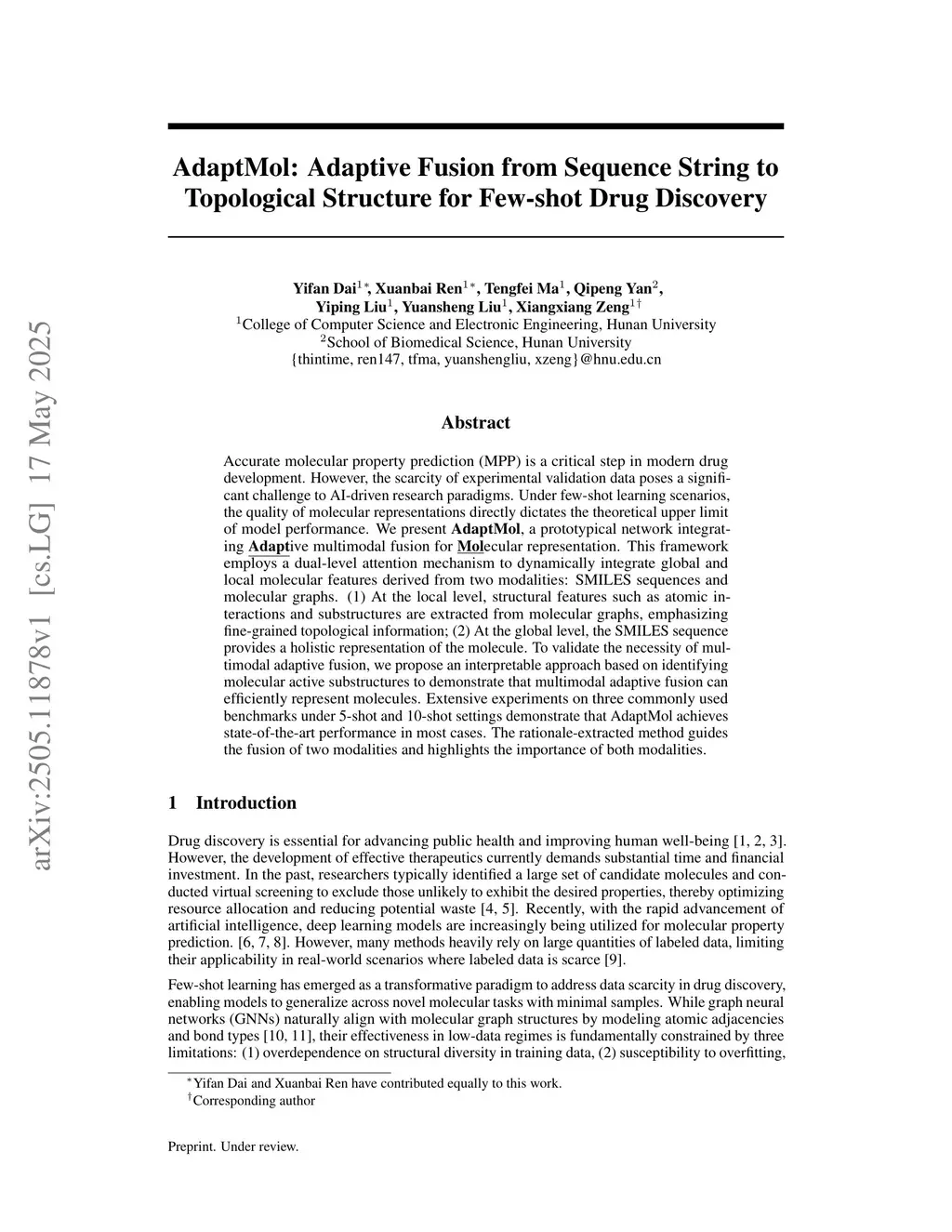 arXiv:2505.11878v1 [cs.LG] 17 May 2025

AdaptMol: Adaptive Fusion from Sequence String to Topological Structure for Few-shot Drug Discovery

Yifan Dai$^{1*}$, Xuanbai Ren$^{1*}$, Tengfei Ma$^{1}$, Qipeng Yan$^{2}$, Yiping Liu$^{1}$, Yuansheng Liu$^{1}$, Xiangxiang Zeng$^{1\dagger}$
$^{1}$College of Computer Science and Electronic Engineering, Hunan University
$^{2}$School of Biomedical Science, Hunan University
{thintime, ren147, tfma, yuanshengliu, xzeng}@hnu.edu.cn

Abstract

Accurate molecular property prediction (MPP) is a critical step in modern drug development. However, the scarcity of experimental validation data poses a significant challenge to AI-driven research paradigms. Under few-shot learning scenarios, the quality of molecular representations directly dictates the theoretical upper limit of model performance. We present AdaptMol, a prototypical network integrating Adaptive multimodal fusion for Molecular representation. This framework employs a dual-level attention mechanism to dynamically integrate global and local molecular features derived from two modalities: SMILES sequences and molecular graphs. (1) At the local level, structural features such as atomic interactions and substructures are extracted from molecular graphs, emphasizing fine-grained topological information; (2) At the global level, the SMILES sequence provides a holistic representation of the molecule. To validate the necessity of multimodal adaptive fusion, we propose an interpretable approach based on identifying molecular active substructures to demonstrate that multimodal adaptive fusion can efficiently represent molecules. Extensive experiments on three commonly used benchmarks under 5-shot and 10-shot settings demonstrate that AdaptMol achieves state-of-the-art performance in most cases. The rationale-extracted method guides the fusion of two modalities and highlights the importance of both modalities.

1 Introduction

Drug discovery is essential for advancing public health and improving human well-being [1, 2, 3]. However, the development of effective therapeutics currently demands substantial time and financial investment. In the past, researchers typically identified a large set of candidate molecules and conducted virtual screening to exclude those unlikely to exhibit the desired properties, thereby optimizing resource allocation and reducing potential waste [4, 5]. Recently, with the rapid advancement of artificial intelligence, deep learning models are increasingly being utilized for molecular property prediction. [6, 7, 8]. However, many methods heavily rely on large quantities of labeled data, limiting their applicability in real-world scenarios where labeled data is scarce [9].

Few-shot learning has emerged as a transformative paradigm to address data scarcity in drug discovery, enabling models to generalize across novel molecular tasks with minimal samples. While graph neural networks (GNNs) naturally align with molecular graph structures by modeling atomic adjacencies and bond types [10, 11], their effectiveness in low-data regimes is fundamentally constrained by three limitations: (1) overdependence on structural diversity in training data, (2) susceptibility to overfitting,

$^{*}$Yifan Dai and Xuanbai Ren have contributed equally to this work.
$^{\dagger}$Corresponding author

Preprint. Under review.